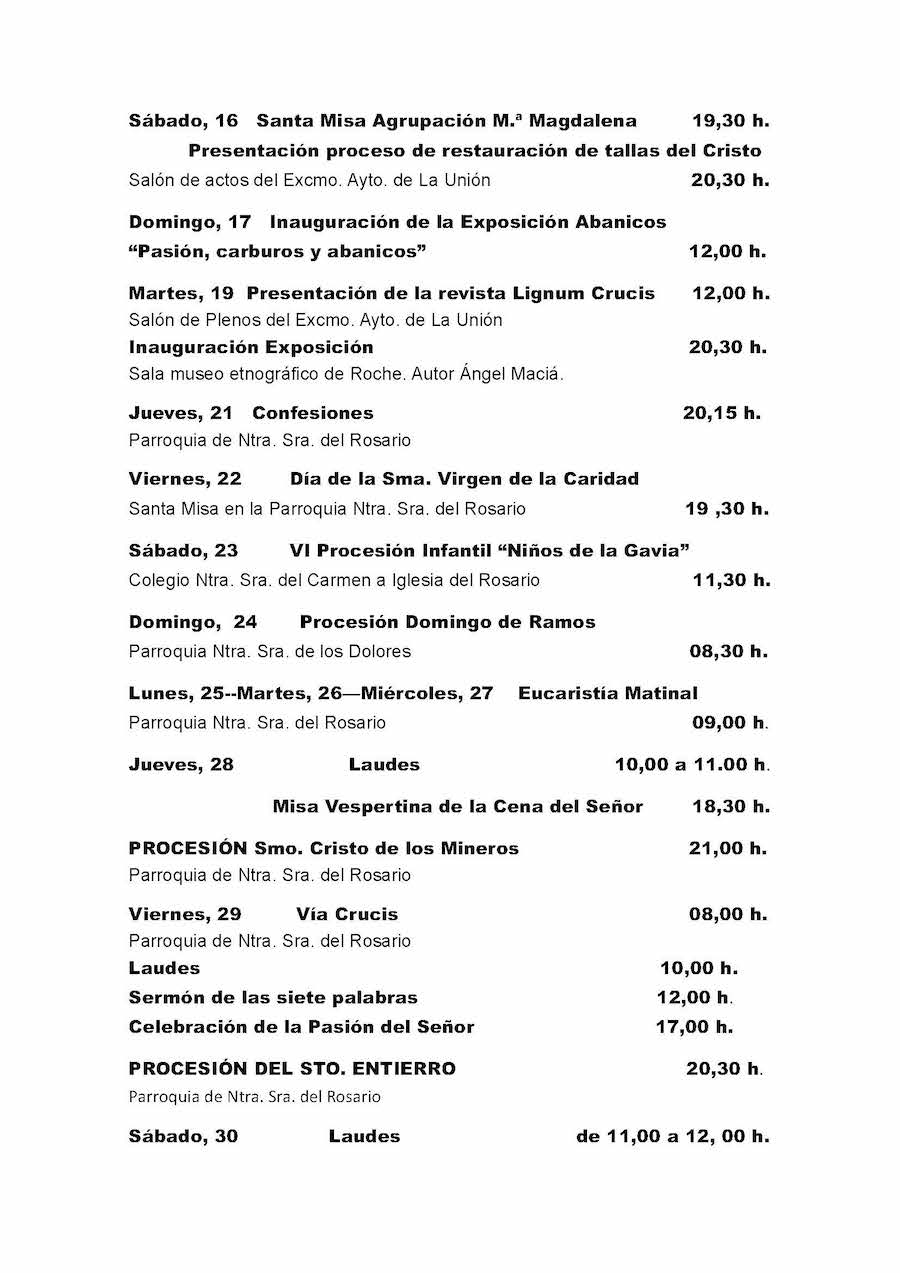 Sábado, 16 Santa Misa Agrupación M.ª Magdalena 19,30 h.
Presentación proceso de restauración de tallas del Cristo
Salón de actos del Excmo. Ayto. de La Unión 20,30 h.

Domingo, 17 Inauguración de la Exposición Abanicos
“Pasión, carburos y abanicos” 12,00 h.

Martes, 19 Presentación de la revista Lignum Crucis 12,00 h.
Salón de Plenos del Excmo. Ayto. de La Unión
Inauguración Exposición 20,30 h.
Sala museo etnográfico de Roche. Autor Ángel Maciá.

Jueves, 21 Confesiones 20,15 h.
Parroquia de Ntra. Sra. del Rosario

Viernes, 22 Día de la Sma. Virgen de la Caridad
Santa Misa en la Parroquia Ntra. Sra. del Rosario 19 ,30 h.

Sábado, 23 VI Procesión Infantil “Niños de la Gavia”
Colegio Ntra. Sra. del Carmen a Iglesia del Rosario 11,30 h.

Domingo, 24 Procesión Domingo de Ramos
Parroquia Ntra. Sra. de los Dolores 08,30 h.

Lunes, 25--Martes, 26—Miércoles, 27 Eucaristía Matinal
Parroquia Ntra. Sra. del Rosario 09,00 h.

Jueves, 28 Laudes 10,00 a 11.00 h.

Misa Vespertina de la Cena del Señor 18,30 h.

PROCESIÓN Smo. Cristo de los Mineros 21,00 h.
Parroquia de Ntra. Sra. del Rosario

Viernes, 29 Vía Crucis 08,00 h.
Parroquia de Ntra. Sra. del Rosario
Laudes 10,00 h.
Sermón de las siete palabras 12,00 h.
Celebración de la Pasión del Señor 17,00 h.

PROCESIÓN DEL STO. ENTIERRO 20,30 h.
Parroquia de Ntra. Sra. del Rosario

Sábado, 30 Laudes de 11,00 a 12, 00 h.